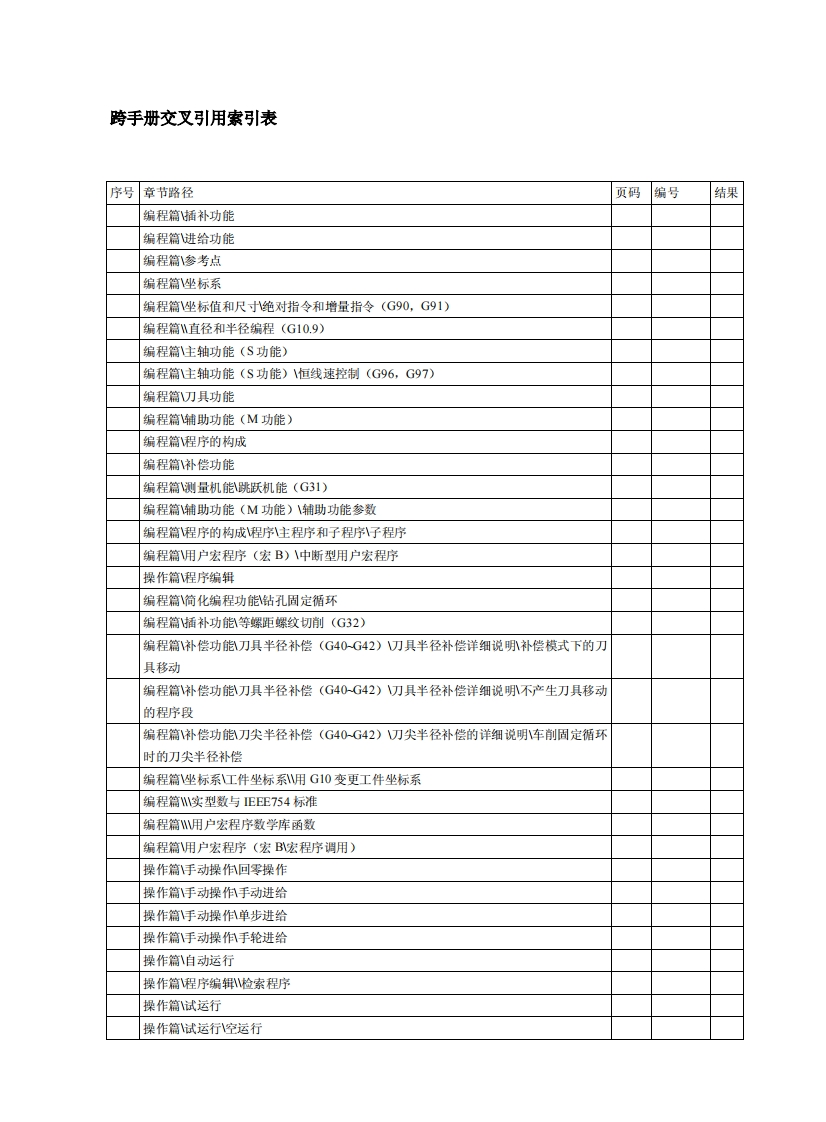 跨手册交叉引用索引表

| 序号 | 章节路径 | 页码 | 编号 | 结果 |
|---|---|---|---|---|
| | 编程篇\插补功能 | | | |
| | 编程篇\进给功能 | | | |
| | 编程篇\参考点 | | | |
| | 编程篇\坐标系 | | | |
| | 编程篇\坐标值和尺寸\绝对指令和增量指令（G90，G91） | | | |
| | 编程篇\\直径和半径编程（G10.9） | | | |
| | 编程篇\主轴功能（S 功能） | | | |
| | 编程篇\主轴功能（S 功能）\恒线速控制（G96，G97） | | | |
| | 编程篇\刀具功能 | | | |
| | 编程篇\辅助功能（M 功能） | | | |
| | 编程篇\程序的构成 | | | |
| | 编程篇\补偿功能 | | | |
| | 编程篇\测量机能\跳跃机能（G31） | | | |
| | 编程篇\辅助功能（M 功能）\辅助功能参数 | | | |
| | 编程篇\程序的构成\程序\主程序和子程序\子程序 | | | |
| | 编程篇\用户宏程序（宏 B）\中断型用户宏程序 | | | |
| | 操作篇\程序编辑 | | | |
| | 编程篇\简化编程功能\钻孔固定循环 | | | |
| | 编程篇\插补功能\等螺距螺纹切削（G32） | | | |
| | 编程篇\补偿功能\刀具半径补偿（G40~G42）\刀具半径补偿详细说明\补偿模式下的刀具移动 | | | |
| | 编程篇\补偿功能\刀具半径补偿（G40~G42）\刀具半径补偿详细说明\不产生刀具移动的程序段 | | | |
| | 编程篇\补偿功能\刀尖半径补偿（G40~G42）\刀尖半径补偿的详细说明\车削固定循环时的刀尖半径补偿 | | | |
| | 编程篇\坐标系\工件坐标系\\用 G10 变更工件坐标系 | | | |
| | 编程篇\\\实型数与 IEEE754 标准 | | | |
| | 编程篇\\\用户宏程序数学库函数 | | | |
| | 编程篇\用户宏程序（宏 B\宏程序调用） | | | |
| | 操作篇\手动操作\回零操作 | | | |
| | 操作篇\手动操作\手动进给 | | | |
| | 操作篇\手动操作\单步进给 | | | |
| | 操作篇\手动操作\手轮进给 | | | |
| | 操作篇\自动运行 | | | |
| | 操作篇\程序编辑\\检索程序 | | | |
| | 操作篇\试运行 | | | |
| | 操作篇\试运行\空运行 | | | |